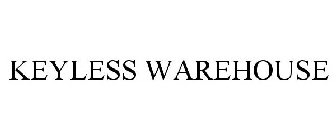 KEYLESS WAREHOUSE